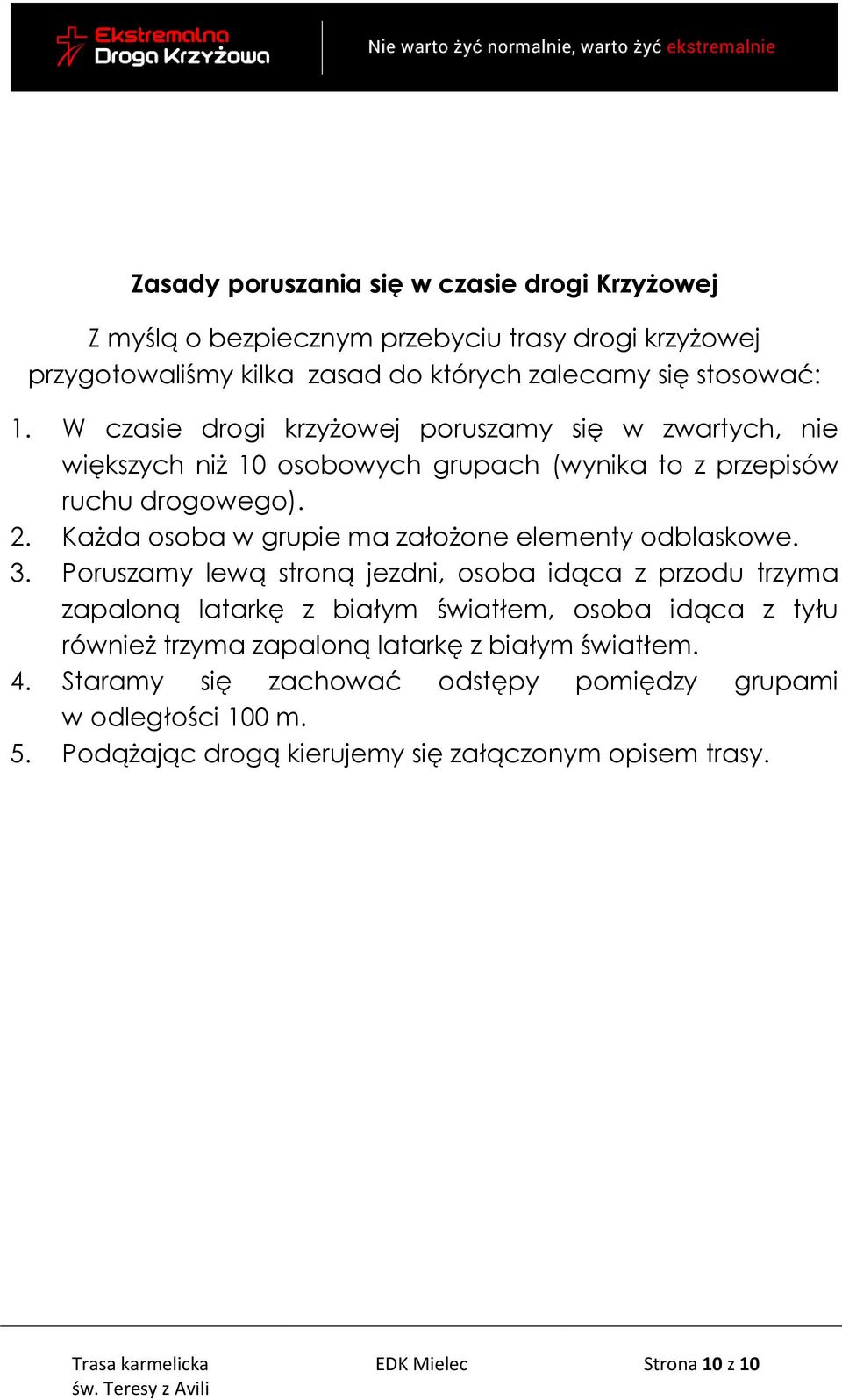 Ekstremalna Droga Krzyżowa

Nie warto żyć normalnie, warto żyć ekstremalnie

Zasady poruszania się w czasie drogi Krzyżowej

Z myślą o bezpiecznym przebyciu trasy drogi krzyżowej przygotowaliśmy kilka zasad do których zalecamy się stosować:

1. W czasie drogi krzyżowej poruszamy się w zwartych, nie większych niż 10 osobowych grupach (wynika to z przepisów ruchu drogowego).
2. Każda osoba w grupie ma założone elementy odblaskowe.
3. Poruszamy lewą stroną jezdni, osoba idąca z przodu trzyma zapaloną latarkę z białym światłem, osoba idąca z tyłu również trzyma zapaloną latarkę z białym światłem.
4. Staramy się zachować odstępy pomiędzy grupami w odległości 100 m.
5. Podążając drogą kierujemy się załączonym opisem trasy.

Trasa karmelicka św. Teresy z Avili

EDK Mielec

Strona 10 z 10